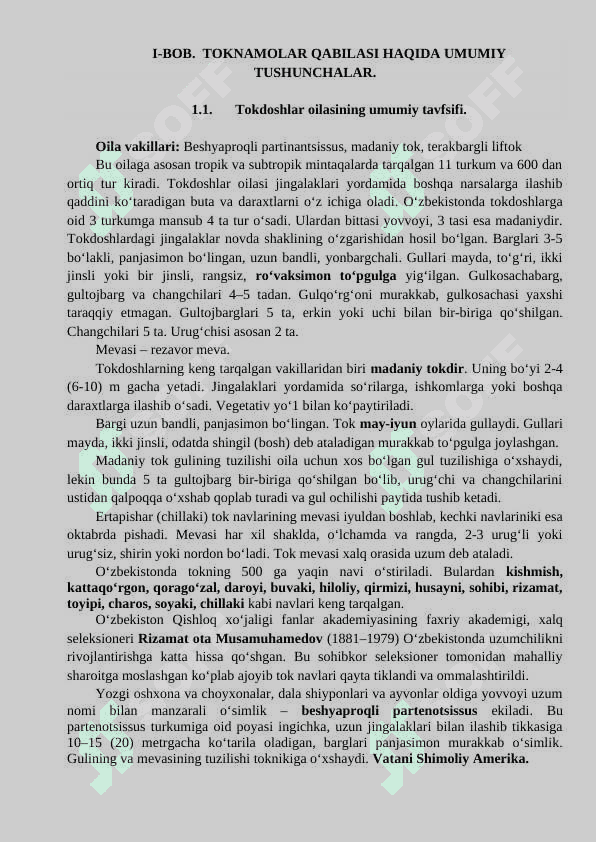 I-BOB. TOKNAMOLAR QABILASI HAQIDA UMUMIY TUSHUNCHALAR.

1.1. Tokdoshlar oilasining umumiy tavfsifi.

Oila vakillari: Beshyaproqli partinantsissus, madaniy tok, terakbargli liftok

Bu oilaga asosan tropik va subtropik mintaqalarda tarqalgan 11 turkum va 600 dan ortiq tur kiradi. Tokdoshlar oilasi jingalaklari yordamida boshqa narsalarga ilashib qaddini ko‘taradigan buta va daraxtlarni o‘z ichiga oladi. O‘zbekistonda tokdoshlarga oid 3 turkumga mansub 4 ta tur o‘sadi. Ulardan bittasi yovvoyi, 3 tasi esa madaniydir. Tokdoshlardagi jingalaklar novda shaklining o‘zgarishidan hosil bo‘lgan. Barglari 3-5 bo‘lakli, panjasimon bo‘lingan, uzun bandli, yonbargchali. Gullari mayda, to‘g‘ri, ikki jinsli yoki bir jinsli, rangsiz, ro‘vaksimon to‘pgulga yig‘ilgan. Gulkosachabarg, gultojbarg va changchilari 4–5 tadan. Gulqo‘rg‘oni murakkab, gulkosachasi yaxshi taraqqiy etmagan. Gultojbarglari 5 ta, erkin yoki uchi bilan bir-biriga qo‘shilgan. Changchilari 5 ta. Urug‘chisi asosan 2 ta.

Mevasi – rezavor meva.

Tokdoshlarning keng tarqalgan vakillaridan biri madaniy tokdir. Uning bo‘yi 2-4 (6-10) m gacha yetadi. Jingalaklari yordamida so‘rilarga, ishkomlarga yoki boshqa daraxtlarga ilashib o‘sadi. Vegetativ yo‘1 bilan ko‘paytiriladi.

Bargi uzun bandli, panjasimon bo‘lingan. Tok may-iyun oylarida gullaydi. Gullari mayda, ikki jinsli, odatda shingil (bosh) deb ataladigan murakkab to‘pgulga joylashgan.

Madaniy tok gulining tuzilishi oila uchun xos bo‘lgan gul tuzilishiga o‘xshaydi, lekin bunda 5 ta gultojbarg bir-biriga qo‘shilgan bo‘lib, urug‘chi va changchilarini ustidan qalpoqqa o‘xshab qoplab turadi va gul ochilishi paytida tushib ketadi.

Ertapishar (chillaki) tok navlarining mevasi iyuldan boshlab, kechki navlariniki esa oktabrda pishadi. Mevasi har xil shaklda, o‘lchamda va rangda, 2-3 urug‘li yoki urug‘siz, shirin yoki nordon bo‘ladi. Tok mevasi xalq orasida uzum deb ataladi.

O‘zbekistonda tokning 500 ga yaqin navi o‘stiriladi. Bulardan kishmish, kattaqo‘rgon, qorago‘zal, daroyi, buvaki, hiloliy, qirmizi, husayni, sohibi, rizamat, toyipi, charos, soyaki, chillaki kabi navlari keng tarqalgan.

O‘zbekiston Qishloq xo‘jaligi fanlar akademiyasining faxriy akademigi, xalq seleksioneri Rizamat ota Musamuhamedov (1881–1979) O‘zbekistonda uzumchilikni rivojlantirishga katta hissa qo‘shgan. Bu sohibkor seleksioner tomonidan mahalliy sharoitga moslashgan ko‘plab ajoyib tok navlari qayta tiklandi va ommalashtirildi.

Yozgi oshxona va choyxonalar, dala shiyponlari va ayvonlar oldiga yovvoyi uzum nomi bilan manzarali o‘simlik – beshyaproqli partenotsissus ekiladi. Bu partenotsissus turkumiga oid poyasi ingichka, uzun jingalaklari bilan ilashib tikkasiga 10–15 (20) metrgacha ko‘tarila oladigan, barglari panjasimon murakkab o‘simlik. Gulining va mevasining tuzilishi toknikiga o‘xshaydi. Vatani Shimoliy Amerika.